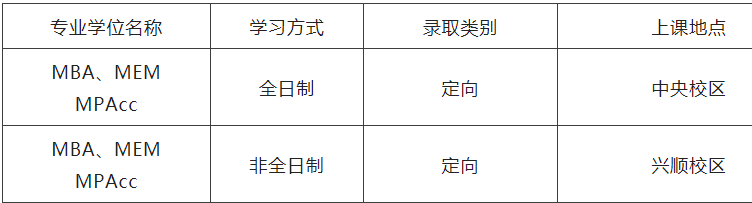 | 专业学位名称 | 学习方式 | 录取类别 | 上课地点 |
|---|---|---|---|
| MBA、MEM MPAcc | 全日制 | 定向 | 中央校区 |
| MBA、MEM MPAcc | 非全日制 | 定向 | 兴顺校区 |